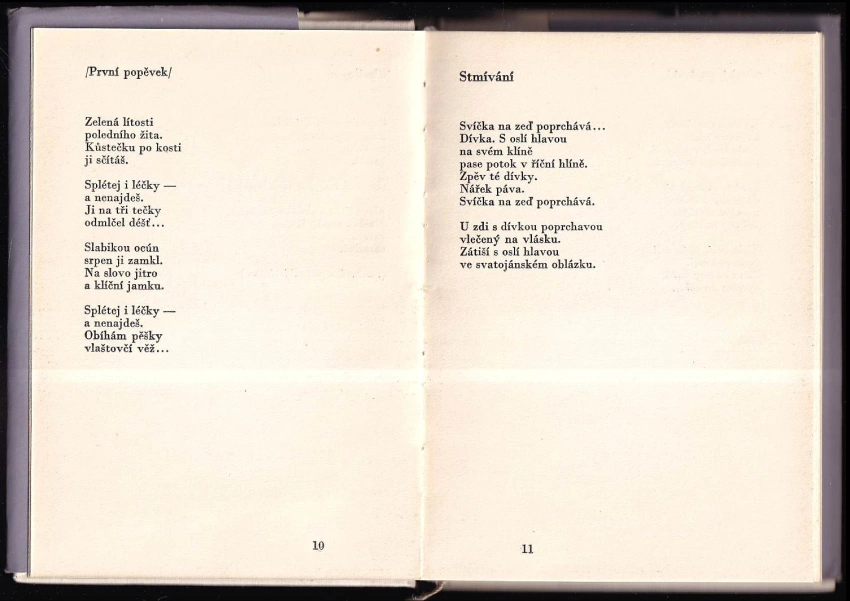 /První popěvek/

Zelená lítosti
poledního žita.
Kůstečku po kosti
ji sčítáš.

Splétej i léčky —
a nenajdeš.
Ji na tři tečky
odmlčel déšť...

Slabikou ocún
srpen ji zamkl.
Na slovo jitro
a klíční jamku.

Splétej i léčky —
a nenajdeš.
Obíhám pěšky
vlaštovčí věž...

10

Stmívání

Svíčka na zeď poprchává...
Dívka. S oslí hlavou
na svém klíně
pase potok v říční hlíně.
Zpěv té dívky.
Nářek páva.
Svíčka na zeď poprchává.

U zdi s dívkou poprchavou
vlečený na vlásku.
Zátiší s oslí hlavou
ve svatojánském oblázku.

11